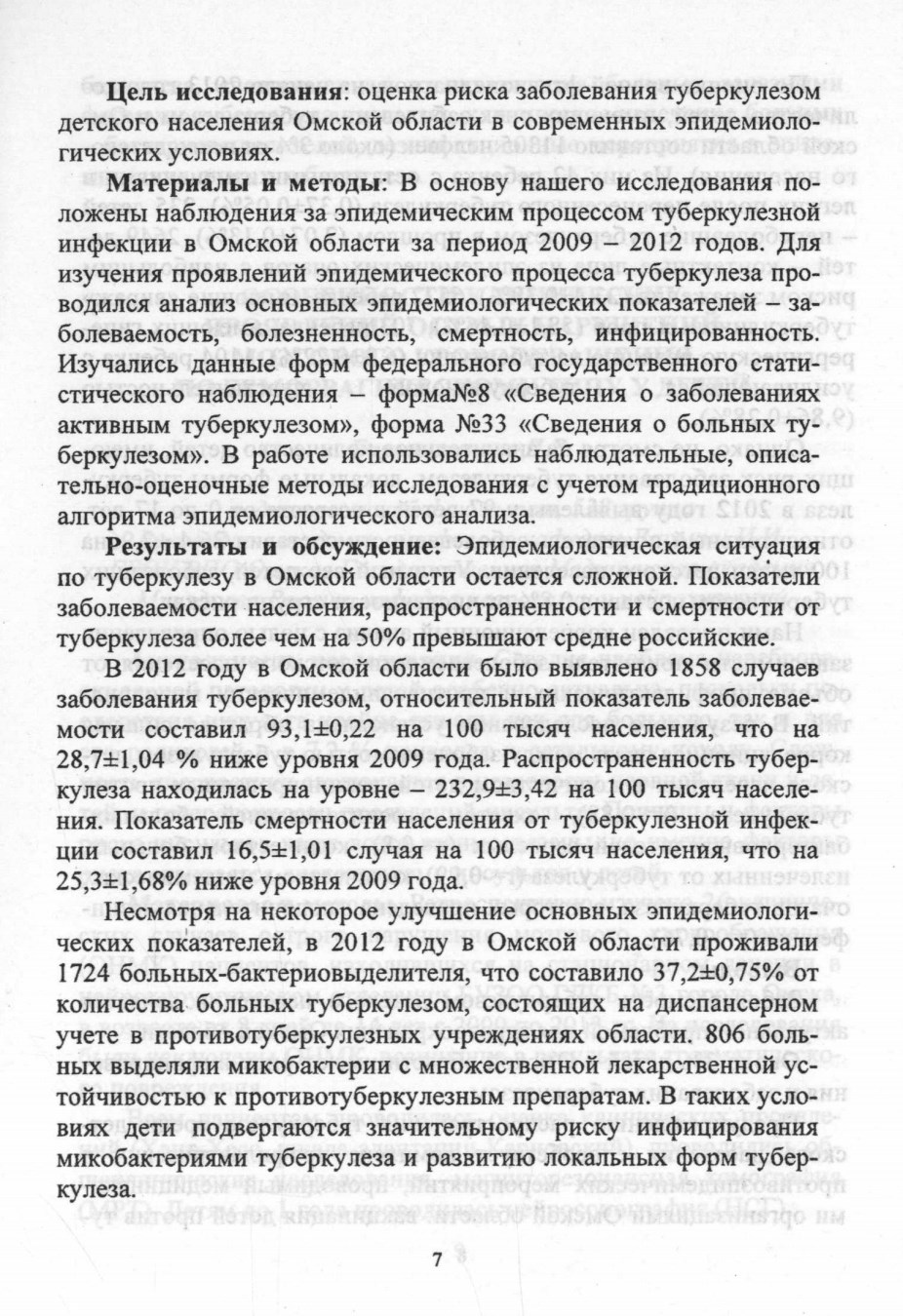 **Цель исследования**: оценка риска заболевания туберкулезом детского населения Омской области в современных эпидемиологических условиях.

**Материалы и методы**: В основу нашего исследования положены наблюдения за эпидемическим процессом туберкулезной инфекции в Омской области за период 2009 – 2012 годов. Для изучения проявлений эпидемического процесса туберкулеза проводился анализ основных эпидемиологических показателей – заболеваемость, болезненность, смертность, инфицированность. Изучались данные форм федерального государственного статистического наблюдения – форма№8 «Сведения о заболеваниях активным туберкулезом», форма №33 «Сведения о больных туберкулезом». В работе использовались наблюдательные, описательно-оценочные методы исследования с учетом традиционного алгоритма эпидемиологического анализа.

**Результаты и обсуждение:** Эпидемиологическая ситуация по туберкулезу в Омской области остается сложной. Показатели заболеваемости населения, распространенности и смертности от туберкулеза более чем на 50% превышают средне российские.

В 2012 году в Омской области было выявлено 1858 случаев заболевания туберкулезом, относительный показатель заболеваемости составил 93,1±0,22 на 100 тысяч населения, что на 28,7±1,04 % ниже уровня 2009 года. Распространенность туберкулеза находилась на уровне – 232,9±3,42 на 100 тысяч населения. Показатель смертности населения от туберкулезной инфекции составил 16,5±1,01 случая на 100 тысяч населения, что на 25,3±1,68% ниже уровня 2009 года.

Несмотря на некоторое улучшение основных эпидемиологических показателей, в 2012 году в Омской области проживали 1724 больных-бактериовыделителя, что составило 37,2±0,75% от количества больных туберкулезом, состоящих на диспансерном учете в противотуберкулезных учреждениях области. 806 больных выделяли микобактерии с множественной лекарственной устойчивостью к противотуберкулезным препаратам. В таких условиях дети подвергаются значительному риску инфицирования микобактериями туберкулеза и развитию локальных форм туберкулеза.

7